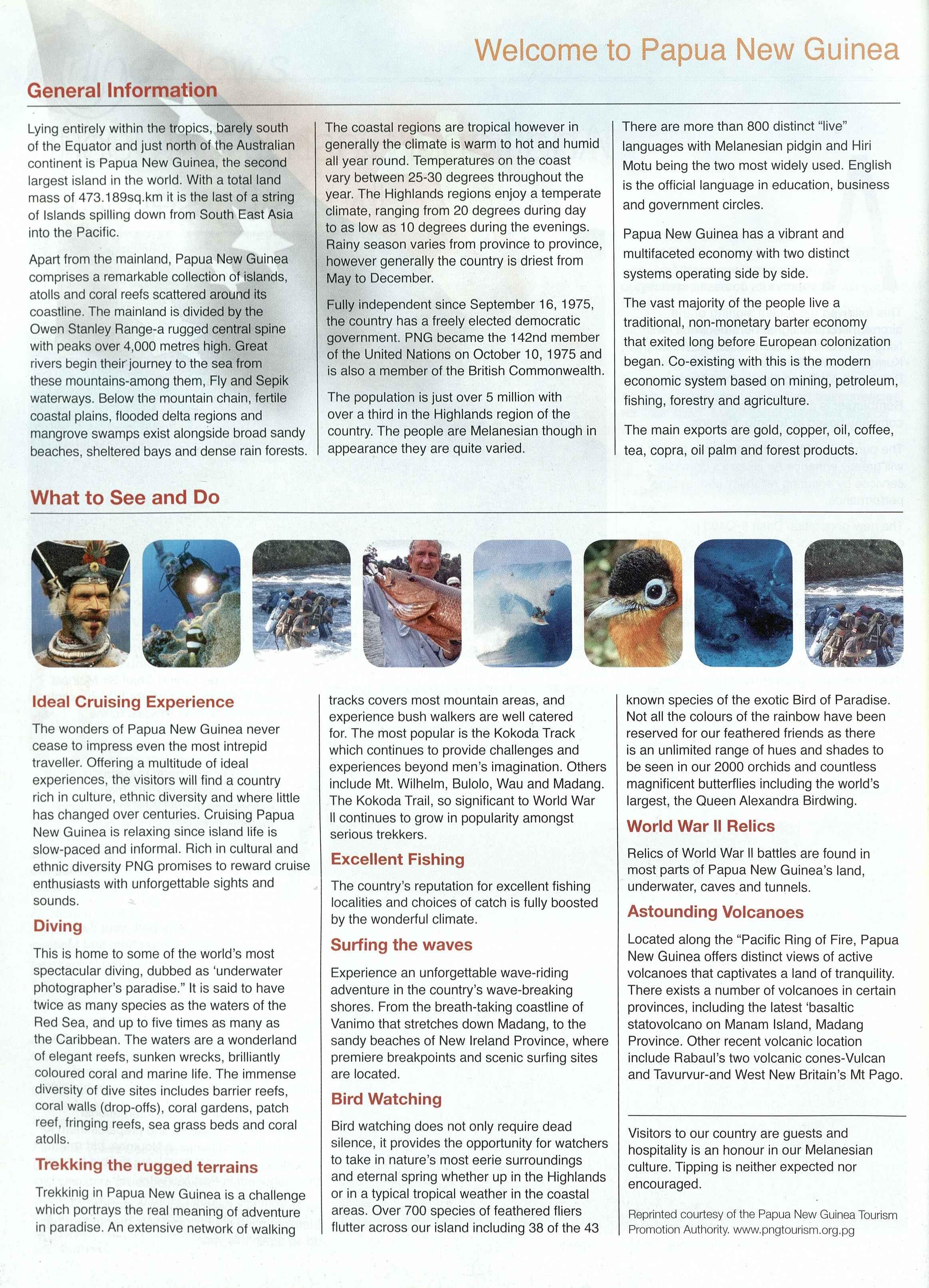 Welcome to Papua New Guinea

General Information

Lying entirely within the tropics, barely south of the Equator and just north of the Australian continent is Papua New Guinea, the second largest island in the world. With a total land mass of 473.189sq.km it is the last of a string of Islands spilling down from South East Asia into the Pacific.

Apart from the mainland, Papua New Guinea comprises a remarkable collection of islands, atolls and coral reefs scattered around its coastline. The mainland is divided by the Owen Stanley Range-a rugged central spine with peaks over 4,000 metres high. Great rivers begin their journey to the sea from these mountains-among them, Fly and Sepik waterways. Below the mountain chain, fertile coastal plains, flooded delta regions and mangrove swamps exist alongside broad sandy beaches, sheltered bays and dense rain forests.

The coastal regions are tropical however in generally the climate is warm to hot and humid all year round. Temperatures on the coast vary between 25-30 degrees throughout the year. The Highlands regions enjoy a temperate climate, ranging from 20 degrees during day to as low as 10 degrees during the evenings. Rainy season varies from province to province, however generally the country is driest from May to December.

Fully independent since September 16, 1975, the country has a freely elected democratic government. PNG became the 142nd member of the United Nations on October 10, 1975 and is also a member of the British Commonwealth.

The population is just over 5 million with over a third in the Highlands region of the country. The people are Melanesian though in appearance they are quite varied.

There are more than 800 distinct "live" languages with Melanesian pidgin and Hiri Motu being the two most widely used. English is the official language in education, business and government circles.

Papua New Guinea has a vibrant and multifaceted economy with two distinct systems operating side by side.

The vast majority of the people live a traditional, non-monetary barter economy that exited long before European colonization began. Co-existing with this is the modern economic system based on mining, petroleum, fishing, forestry and agriculture.

The main exports are gold, copper, oil, coffee, tea, copra, oil palm and forest products.

What to See and Do

Ideal Cruising Experience

The wonders of Papua New Guinea never cease to impress even the most intrepid traveller. Offering a multitude of ideal experiences, the visitors will find a country rich in culture, ethnic diversity and where little has changed over centuries. Cruising Papua New Guinea is relaxing since island life is slow-paced and informal. Rich in cultural and ethnic diversity PNG promises to reward cruise enthusiasts with unforgettable sights and sounds.

Diving

This is home to some of the world's most spectacular diving, dubbed as 'underwater photographer's paradise." It is said to have twice as many species as the waters of the Red Sea, and up to five times as many as the Caribbean. The waters are a wonderland of elegant reefs, sunken wrecks, brilliantly coloured coral and marine life. The immense diversity of dive sites includes barrier reefs, coral walls (drop-offs), coral gardens, patch reef, fringing reefs, sea grass beds and coral atolls.

Trekking the rugged terrains

Trekkinig in Papua New Guinea is a challenge which portrays the real meaning of adventure in paradise. An extensive network of walking tracks covers most mountain areas, and experience bush walkers are well catered for. The most popular is the Kokoda Track which continues to provide challenges and experiences beyond men's imagination. Others include Mt. Wilhelm, Bulolo, Wau and Madang. The Kokoda Trail, so significant to World War II continues to grow in popularity amongst serious trekkers.

Excellent Fishing

The country's reputation for excellent fishing localities and choices of catch is fully boosted by the wonderful climate.

Surfing the waves

Experience an unforgettable wave-riding adventure in the country's wave-breaking shores. From the breath-taking coastline of Vanimo that stretches down Madang, to the sandy beaches of New Ireland Province, where premiere breakpoints and scenic surfing sites are located.

Bird Watching

Bird watching does not only require dead silence, it provides the opportunity for watchers to take in nature's most eerie surroundings and eternal spring whether up in the Highlands or in a typical tropical weather in the coastal areas. Over 700 species of feathered fliers flutter across our island including 38 of the 43 known species of the exotic Bird of Paradise. Not all the colours of the rainbow have been reserved for our feathered friends as there is an unlimited range of hues and shades to be seen in our 2000 orchids and countless magnificent butterflies including the world's largest, the Queen Alexandra Birdwing.

World War II Relics

Relics of World War II battles are found in most parts of Papua New Guinea's land, underwater, caves and tunnels.

Astounding Volcanoes

Located along the "Pacific Ring of Fire, Papua New Guinea offers distinct views of active volcanoes that captivates a land of tranquility. There exists a number of volcanoes in certain provinces, including the latest 'basaltic statovolcano on Manam Island, Madang Province. Other recent volcanic location include Rabaul's two volcanic cones-Vulcan and Tavurvur-and West New Britain's Mt Pago.

Visitors to our country are guests and hospitality is an honour in our Melanesian culture. Tipping is neither expected nor encouraged.

Reprinted courtesy of the Papua New Guinea Tourism Promotion Authority. www.pngtourism.org.pg